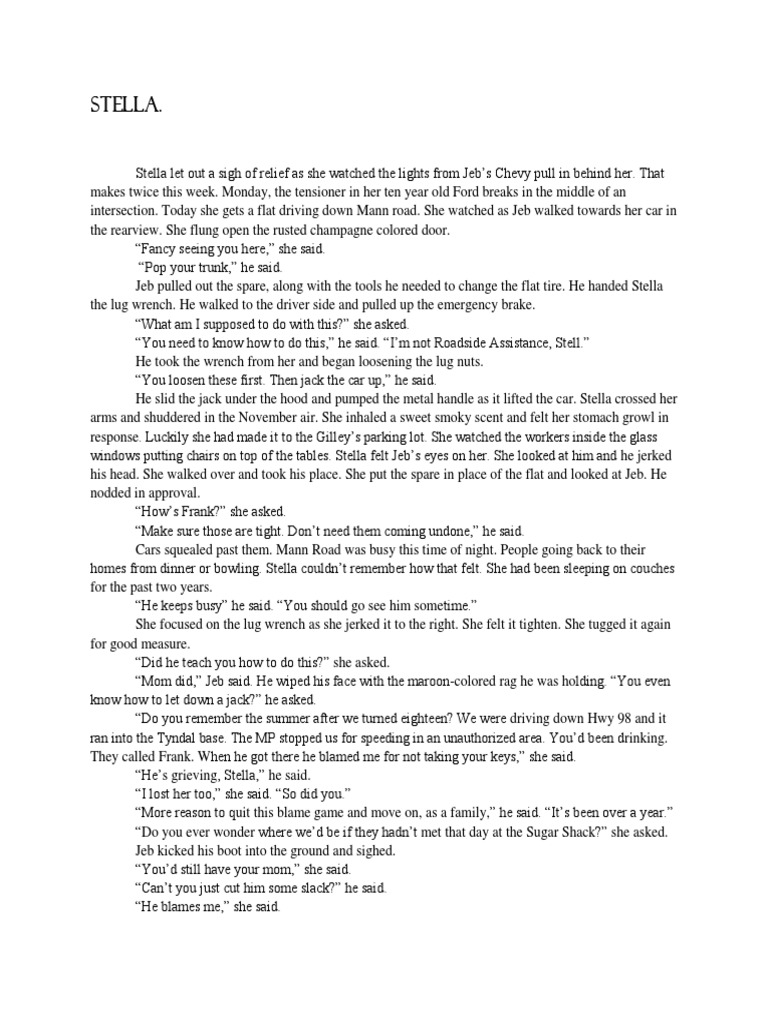 STELLA.

Stella let out a sigh of relief as she watched the lights from Jeb's Chevy pull in behind her. That makes twice this week. Monday, the tensioner in her ten year old Ford breaks in the middle of an intersection. Today she gets a flat driving down Mann road. She watched as Jeb walked towards her car in the rearview. She flung open the rusted champagne colored door.

"Fancy seeing you here," she said.

"Pop your trunk," he said.

Jeb pulled out the spare, along with the tools he needed to change the flat tire. He handed Stella the lug wrench. He walked to the driver side and pulled up the emergency brake.

"What am I supposed to do with this?" she asked.

"You need to know how to do this," he said. "I'm not Roadside Assistance, Stell."

He took the wrench from her and began loosening the lug nuts.

"You loosen these first. Then jack the car up," he said.

He slid the jack under the hood and pumped the metal handle as it lifted the car. Stella crossed her arms and shuddered in the November air. She inhaled a sweet smoky scent and felt her stomach growl in response. Luckily she had made it to the Gilley's parking lot. She watched the workers inside the glass windows putting chairs on top of the tables. Stella felt Jeb's eyes on her. She looked at him and he jerked his head. She walked over and took his place. She put the spare in place of the flat and looked at Jeb. He nodded in approval.

"How's Frank?" she asked.

"Make sure those are tight. Don't need them coming undone," he said.

Cars squealed past them. Mann Road was busy this time of night. People going back to their homes from dinner or bowling. Stella couldn't remember how that felt. She had been sleeping on couches for the past two years.

"He keeps busy" he said. "You should go see him sometime."

She focused on the lug wrench as she jerked it to the right. She felt it tighten. She tugged it again for good measure.

"Did he teach you how to do this?" she asked.

"Mom did," Jeb said. He wiped his face with the maroon-colored rag he was holding. "You even know how to let down a jack?" he asked.

"Do you remember the summer after we turned eighteen? We were driving down Hwy 98 and it ran into the Tyndal base. The MP stopped us for speeding in an unauthorized area. You'd been drinking. They called Frank. When he got there he blamed me for not taking your keys," she said.

"He's grieving, Stella," he said.

"I lost her too," she said. "So did you."

"More reason to quit this blame game and move on, as a family," he said. "It's been over a year."

"Do you ever wonder where we'd be if they hadn't met that day at the Sugar Shack?" she asked.

Jeb kicked his boot into the ground and sighed.

"You'd still have your mom," she said.

"Can't you just cut him some slack?" he said.

"He blames me," she said.